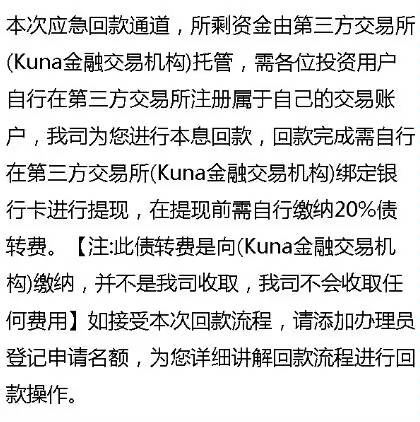 本次应急回款通道，所剩资金由第三方交易所(Kuna金融交易机构)托管，需各位投资用户自行在第三方交易所注册属于自己的交易账户，我司为您进行本息回款，回款完成需自行在第三方交易所(Kuna金融交易机构)绑定银行卡进行提现，在提现前需自行缴纳20%债转费。【注:此债转费是向(Kuna金融交易机构)缴纳，并不是我司收取，我司不会收取任何费用】如接受本次回款流程，请添加办理员登记申请名额，为您详细讲解回款流程进行回款操作。